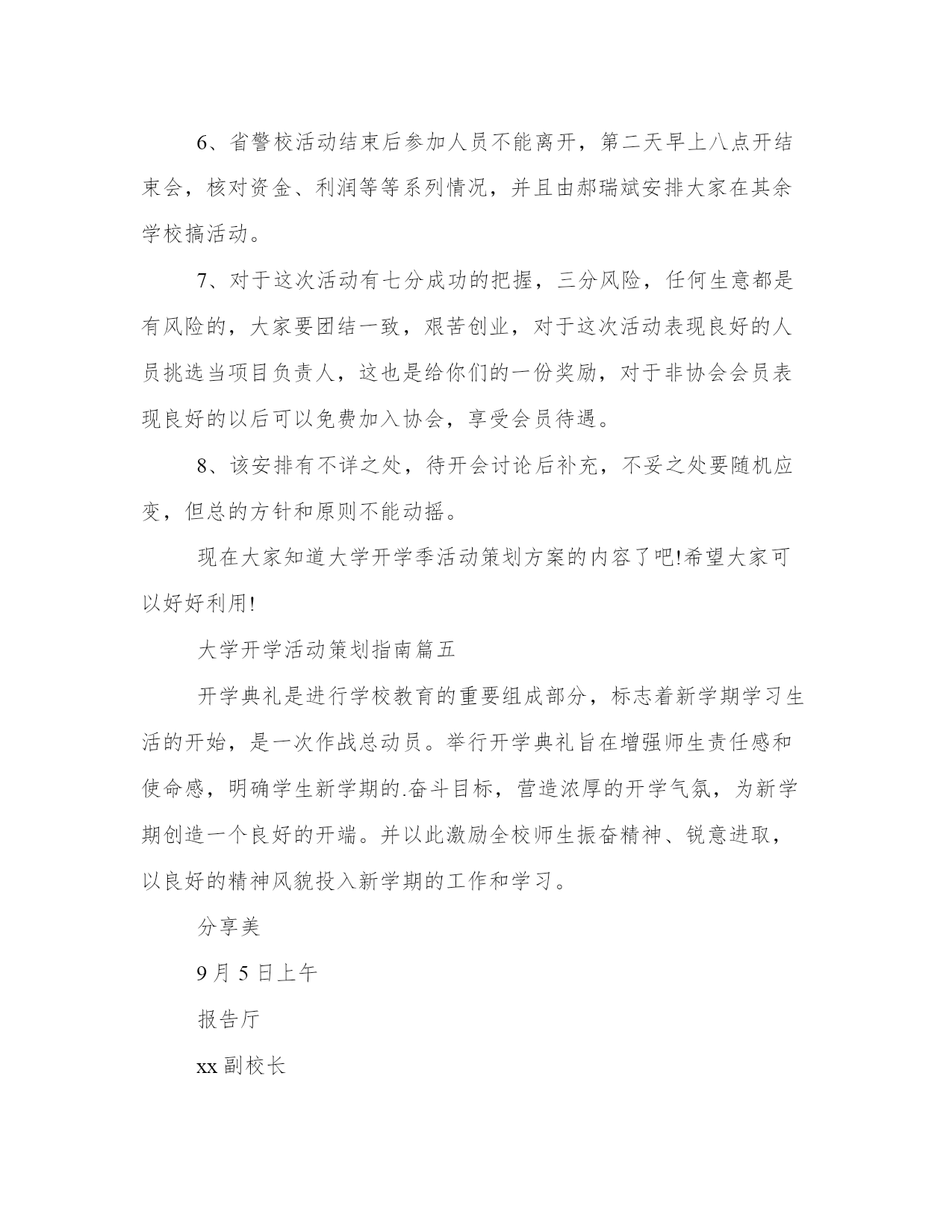 6、省警校活动结束后参加人员不能离开，第二天早上八点开结束会，核对资金、利润等等系列情况，并且由郝瑞斌安排大家在其余学校搞活动。

7、对于这次活动有七分成功的把握，三分风险，任何生意都是有风险的，大家要团结一致，艰苦创业，对于这次活动表现良好的人员挑选当项目负责人，这也是给你们的一份奖励，对于非协会会员表现良好的以后可以免费加入协会，享受会员待遇。

8、该安排有不详之处，待开会讨论后补充，不妥之处要随机应变，但总的方针和原则不能动摇。

现在大家知道大学开学季活动策划方案的内容了吧!希望大家可以好好利用!

大学开学活动策划指南篇五

开学典礼是进行学校教育的重要组成部分，标志着新学期学习生活的开始，是一次作战总动员。举行开学典礼旨在增强师生责任感和使命感，明确学生新学期的.奋斗目标，营造浓厚的开学气氛，为新学期创造一个良好的开端。并以此激励全校师生振奋精神、锐意进取，以良好的精神风貌投入新学期的工作和学习。

分享美

9月5日上午

报告厅

xx副校长